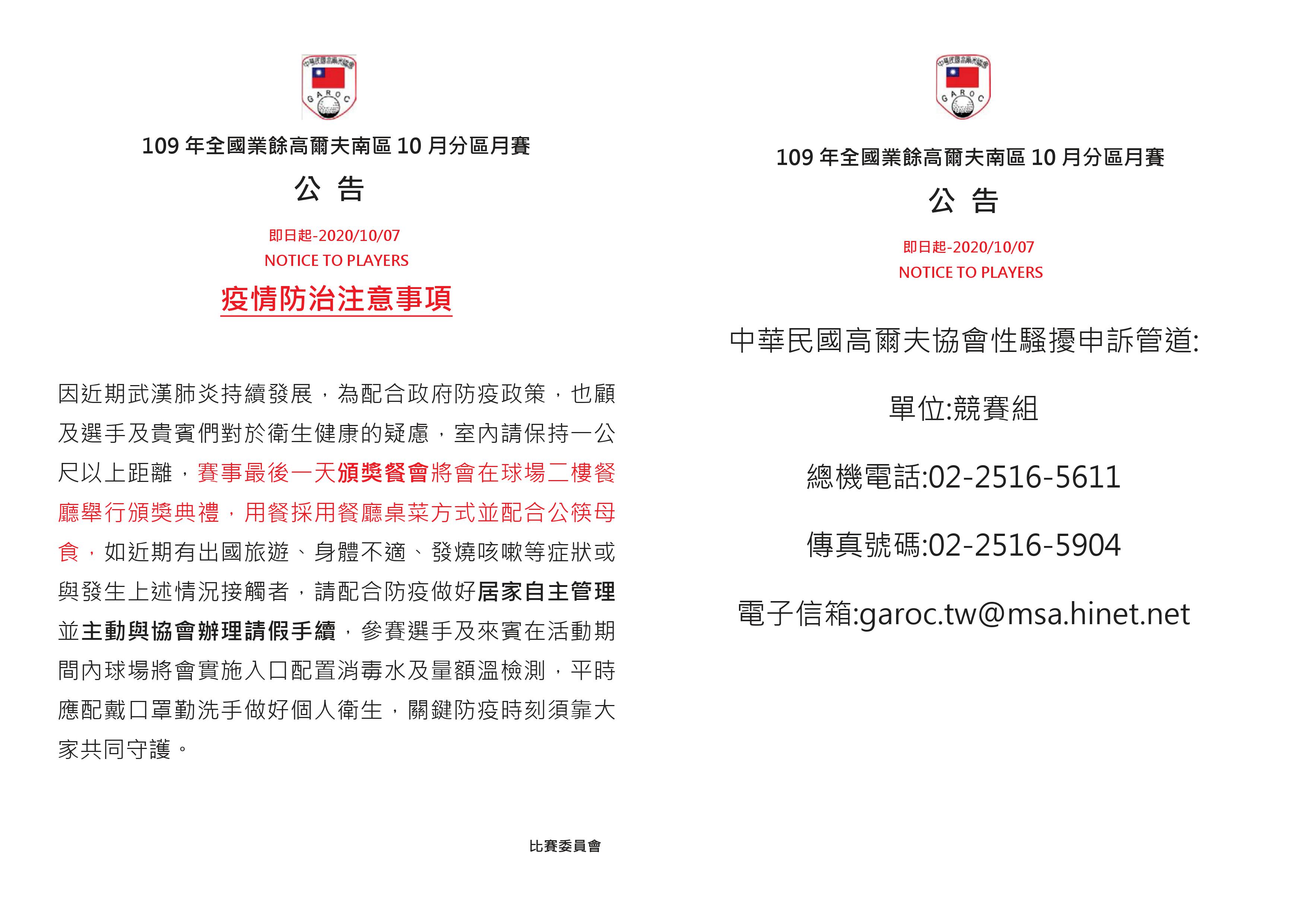 中華民國高爾夫協會

GAROC

109 年全國業餘高爾夫南區 10 月分區月賽

公 告

即日起-2020/10/07

NOTICE TO PLAYERS

疫情防治注意事項

因近期武漢肺炎持續發展，為配合政府防疫政策，也顧及選手及貴賓們對於衛生健康的疑慮，室內請保持一公尺以上距離，賽事最後一天頒獎餐會將會在球場二樓餐廳舉行頒獎典禮，用餐採用餐廳桌菜方式並配合公筷母食，如近期有出國旅遊、身體不適、發燒咳嗽等症狀或與發生上述情況接觸者，請配合防疫做好居家自主管理並主動與協會辦理請假手續，參賽選手及來賓在活動期間內球場將會實施入口配置消毒水及量額溫檢測，平時應配戴口罩勤洗手做好個人衛生，關鍵防疫時刻須靠大家共同守護。

比賽委員會

中華民國高爾夫協會

GAROC

109 年全國業餘高爾夫南區 10 月分區月賽

公 告

即日起-2020/10/07

NOTICE TO PLAYERS

中華民國高爾夫協會性騷擾申訴管道:

單位:競賽組

總機電話:02-2516-5611

傳真號碼:02-2516-5904

電子信箱:garoc.tw@msa.hinet.net